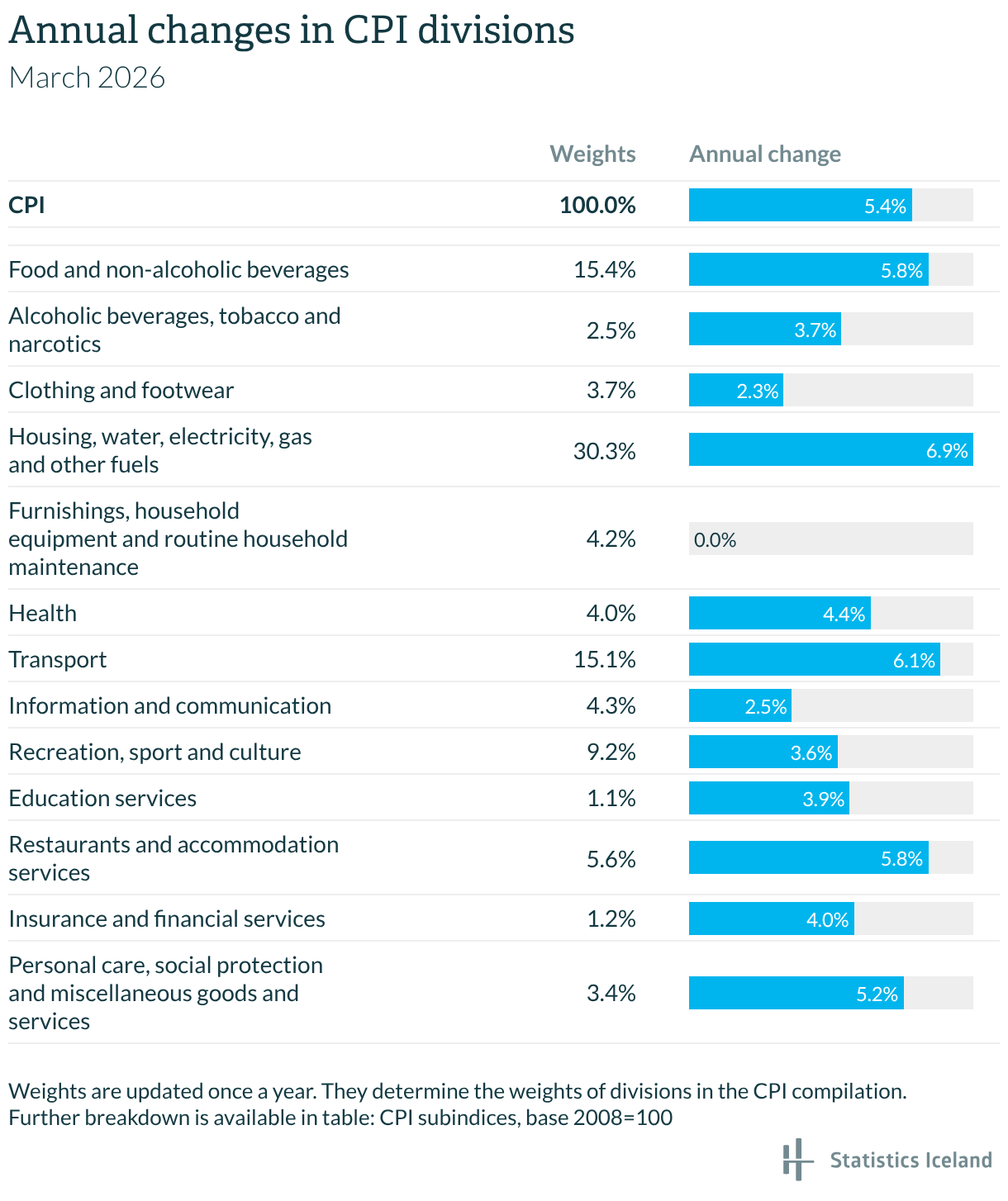 Annual changes in CPI divisions
March 2026

| | Weights | Annual change |
|---|---|---|
| **CPI** | **100.0%** | 5.4% |
| Food and non-alcoholic beverages | 15.4% | 5.8% |
| Alcoholic beverages, tobacco and narcotics | 2.5% | 3.7% |
| Clothing and footwear | 3.7% | 2.3% |
| Housing, water, electricity, gas and other fuels | 30.3% | 6.9% |
| Furnishings, household equipment and routine household maintenance | 4.2% | 0.0% |
| Health | 4.0% | 4.4% |
| Transport | 15.1% | 6.1% |
| Information and communication | 4.3% | 2.5% |
| Recreation, sport and culture | 9.2% | 3.6% |
| Education services | 1.1% | 3.9% |
| Restaurants and accommodation services | 5.6% | 5.8% |
| Insurance and financial services | 1.2% | 4.0% |
| Personal care, social protection and miscellaneous goods and services | 3.4% | 5.2% |

Weights are updated once a year. They determine the weights of divisions in the CPI compilation.
Further breakdown is available in table: CPI subindices, base 2008=100

Statistics Iceland